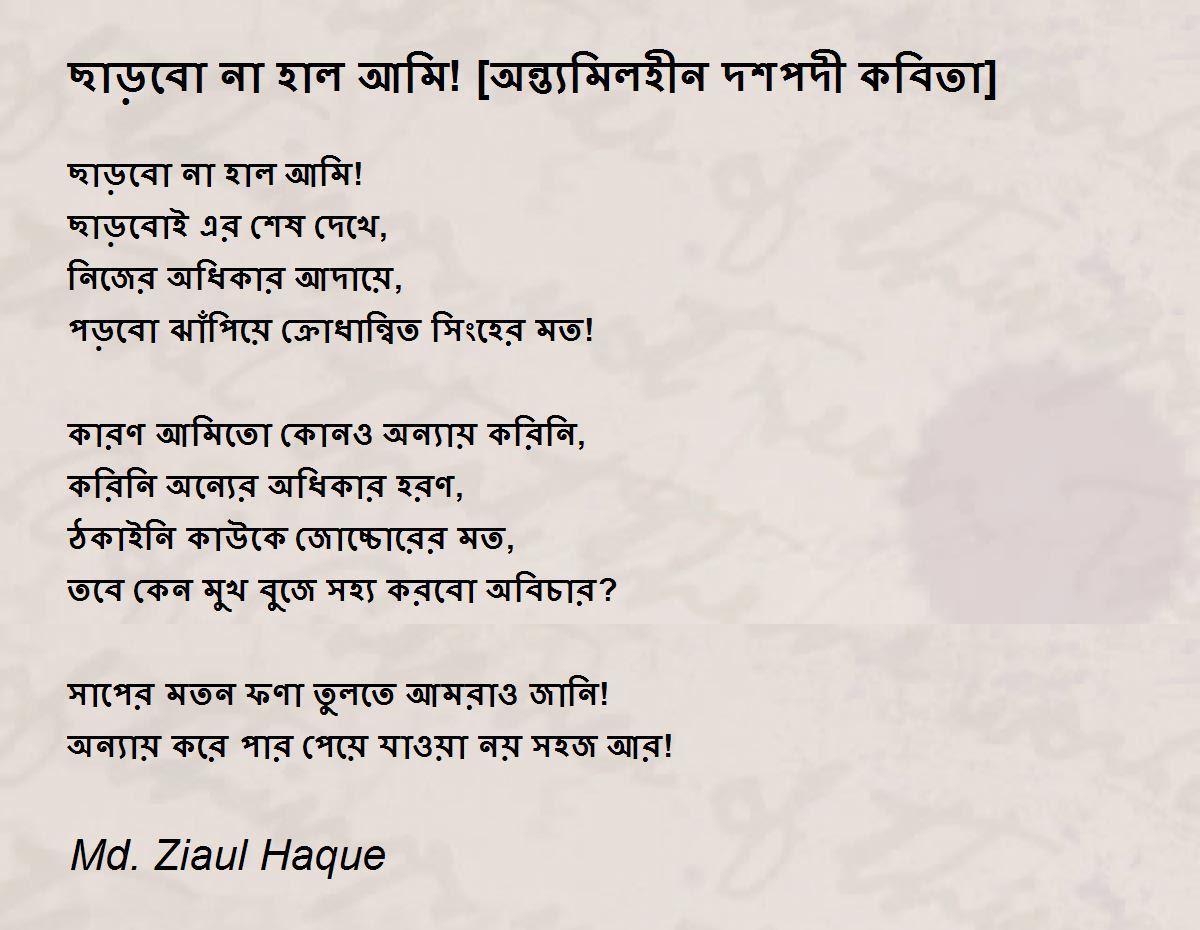 ছাড়বো না হাল আমি! [অন্ত্যমিলহীন দশপদী কবিতা]

ছাড়বো না হাল আমি!
ছাড়বোই এর শেষ দেখে,
নিজের অধিকার আদায়ে,
পড়বো ঝাঁপিয়ে ক্রোধান্বিত সিংহের মত!

কারণ আমিতো কোনও অন্যায় করিনি,
করিনি অন্যের অধিকার হরণ,
ঠকাইনি কাউকে জোচ্চোরের মত,
তবে কেন মুখ বুজে সহ্য করবো অবিচার?

সাপের মতন ফণা তুলতে আমরাও জানি!
অন্যায় করে পার পেয়ে যাওয়া নয় সহজ আর!

Md. Ziaul Haque